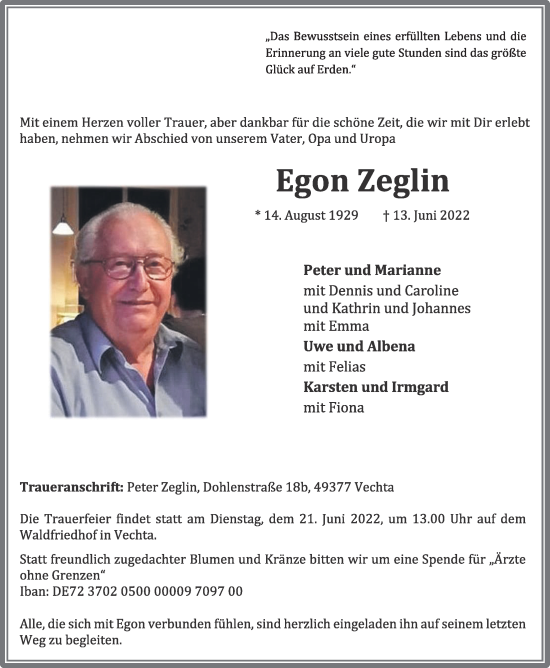 „Das Bewusstsein eines erfüllten Lebens und die Erinnerung an viele gute Stunden sind das größte Glück auf Erden."

Mit einem Herzen voller Trauer, aber dankbar für die schöne Zeit, die wir mit Dir erlebt haben, nehmen wir Abschied von unserem Vater, Opa und Uropa

Egon Zeglin

* 14. August 1929 † 13. Juni 2022

Peter und Marianne
mit Dennis und Caroline
und Kathrin und Johannes
mit Emma
Uwe und Albena
mit Felias
Karsten und Irmgard
mit Fiona

Traueranschrift: Peter Zeglin, Dohlenstraße 18b, 49377 Vechta

Die Trauerfeier findet statt am Dienstag, dem 21. Juni 2022, um 13.00 Uhr auf dem Waldfriedhof in Vechta.

Statt freundlich zugedachter Blumen und Kränze bitten wir um eine Spende für „Ärzte ohne Grenzen"
Iban: DE72 3702 0500 00009 7097 00

Alle, die sich mit Egon verbunden fühlen, sind herzlich eingeladen ihn auf seinem letzten Weg zu begleiten.